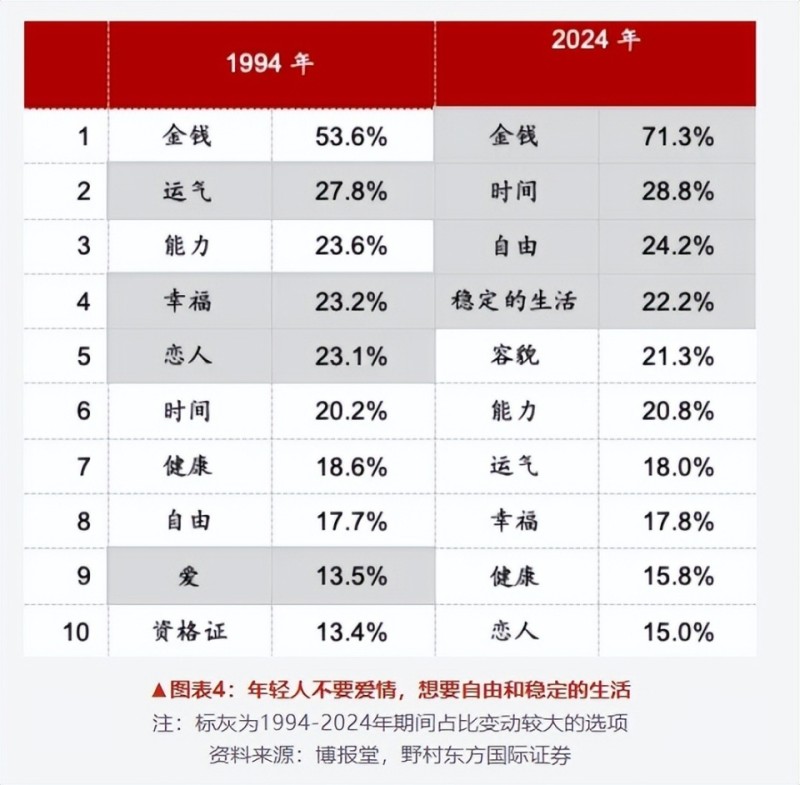 |  | 1994 年 |  | 2024 年 |  |
|---|---|---|---|---|
| 1 | 金钱 | 53.6% | 金钱 | 71.3% |
| 2 | 运气 | 27.8% | 时间 | 28.8% |
| 3 | 能力 | 23.6% | 自由 | 24.2% |
| 4 | 幸福 | 23.2% | 稳定的生活 | 22.2% |
| 5 | 恋人 | 23.1% | 容貌 | 21.3% |
| 6 | 时间 | 20.2% | 能力 | 20.8% |
| 7 | 健康 | 18.6% | 运气 | 18.0% |
| 8 | 自由 | 17.7% | 幸福 | 17.8% |
| 9 | 爱 | 13.5% | 健康 | 15.8% |
| 10 | 资格证 | 13.4% | 恋人 | 15.0% |

▲图表4：年轻人不要爱情，想要自由和稳定的生活
注：标灰为1994-2024年期间占比变动较大的选项
资料来源：博报堂，野村东方国际证券